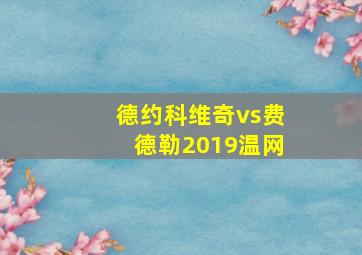 德约科维奇vs费德勒2019温网